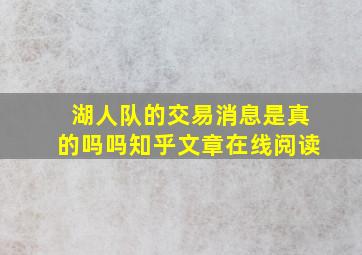 湖人队的交易消息是真的吗吗知乎文章在线阅读